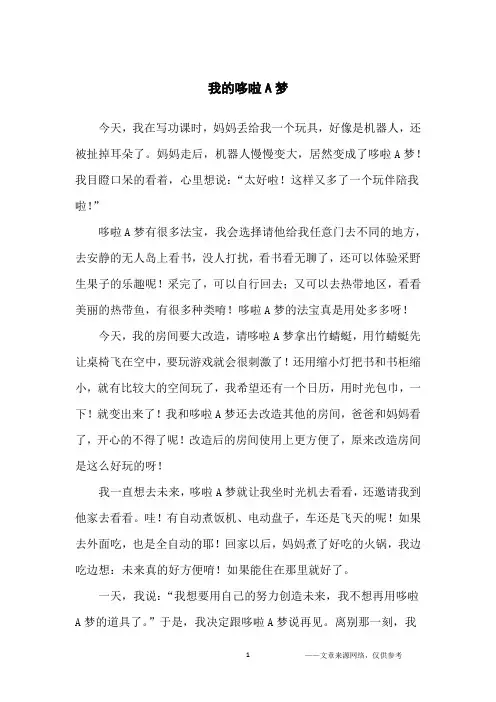 我的哆啦A梦

今天，我在写功课时，妈妈丢给我一个玩具，好像是机器人，还被扯掉耳朵了。妈妈走后，机器人慢慢变大，居然变成了哆啦A梦！我目瞪口呆的看着，心里想说：“太好啦！这样又多了一个玩伴陪我啦！”

哆啦A梦有很多法宝，我会选择请他给我任意门去不同的地方，去安静的无人岛上看书，没人打扰，看书看无聊了，还可以体验采野生果子的乐趣呢！采完了，可以自行回去；又可以去热带地区，看看美丽的热带鱼，有很多种类唷！哆啦A梦的法宝真是用处多多呀！

今天，我的房间要大改造，请哆啦A梦拿出竹蜻蜓，用竹蜻蜓先让桌椅飞在空中，要玩游戏就会很刺激了！还用缩小灯把书和书柜缩小，就有比较大的空间玩了，我希望还有一个日历，用时光包巾，一下！就变出来了！我和哆啦A梦还去改造其他的房间，爸爸和妈妈看了，开心的不得了呢！改造后的房间使用上更方便了，原来改造房间是这么好玩的呀！

我一直想去未来，哆啦A梦就让我坐时光机去看看，还邀请我到他家去看看。哇！有自动煮饭机、电动盘子，车还是飞天的呢！如果去外面吃，也是全自动的耶！回家以后，妈妈煮了好吃的火锅，我边吃边想：未来真的好方便唷！如果能住在那里就好了。

一天，我说：“我想要用自己的努力创造未来，我不想再用哆啦A梦的道具了。”于是，我决定跟哆啦A梦说再见。离别那一刻，我

1

——文章来源网络，仅供参考